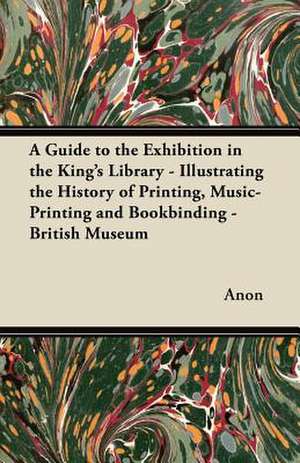 A Guide to the Exhibition in the King's Library - Illustrating the History of Printing, Music-Printing and Bookbinding - British Museum

Anon